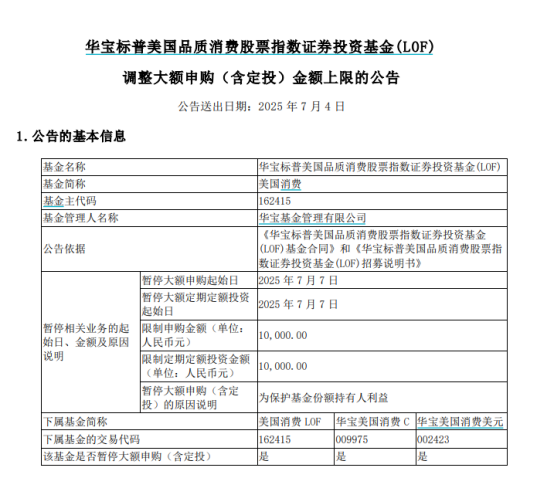 华宝标普美国品质消费股票指数证券投资基金(LOF)

调整大额申购（含定投）金额上限的公告

公告送出日期：2025 年 7 月 4 日

1. 公告的基本信息

| 基金名称 | | 华宝标普美国品质消费股票指数证券投资基金(LOF) | | |
|---|---|---|---|---|
| 基金简称 | | 美国消费 | | |
| 基金主代码 | | 162415 | | |
| 基金管理人名称 | | 华宝基金管理有限公司 | | |
| 公告依据 | | 《华宝标普美国品质消费股票指数证券投资基金(LOF)基金合同》和《华宝标普美国品质消费股票指数证券投资基金(LOF)招募说明书》 | | |
| 暂停相关业务的起始日、金额及原因说明 | 暂停大额申购起始日 | 2025 年 7 月 7 日 | | |
| | 暂停大额定期定额投资起始日 | 2025 年 7 月 7 日 | | |
| | 限制申购金额（单位：人民币元） | 10,000.00 | | |
| | 限制定期定额投资金额（单位：人民币元） | 10,000.00 | | |
| | 暂停大额申购（含定投）的原因说明 | 为保护基金份额持有人利益 | | |
| 下属基金简称 | | 美国消费 LOF | 华宝美国消费 C | 华宝美国消费美元 |
| 下属基金的交易代码 | | 162415 | 009975 | 002423 |
| 该基金是否暂停大额申购（含定投） | | 是 | 是 | 是 |